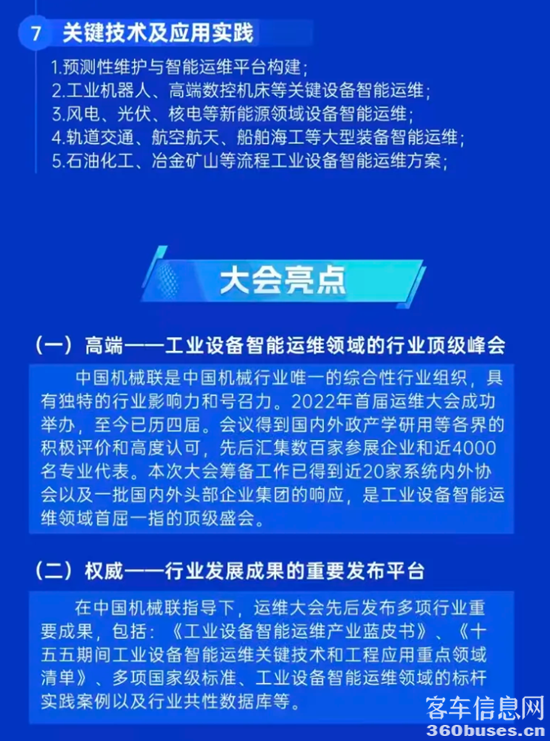 7 关键技术及应用实践

1.预测性维护与智能运维平台构建；
2.工业机器人、高端数控机床等关键设备智能运维；
3.风电、光伏、核电等新能源领域设备智能运维；
4.轨道交通、航空航天、船舶海工等大型装备智能运维；
5.石油化工、冶金矿山等流程工业设备智能运维方案；

大会亮点

（一）高端——工业设备智能运维领域的行业顶级峰会

中国机械联是中国机械行业唯一的综合性行业组织，具有独特的行业影响力和号召力。2022年首届运维大会成功举办，至今已历四届。会议得到国内外政产学研用等各界的积极评价和高度认可，先后汇集数百家参展企业和近4000名专业代表。本次大会筹备工作已得到近20家系统内外协会以及一批国内外头部企业集团的响应，是工业设备智能运维领域首屈一指的顶级盛会。

（二）权威——行业发展成果的重要发布平台

在中国机械联指导下，运维大会先后发布多项行业重要成果，包括：《工业设备智能运维产业蓝皮书》、《十五五期间工业设备智能运维关键技术和工程应用重点领域清单》、多项国家级标准、工业设备智能运维领域的标杆实践案例以及行业共性数据库等。

客车信息网
360buses.cn